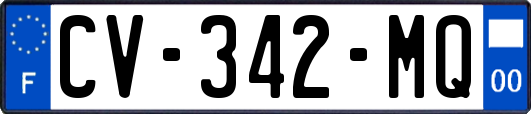 F
CV-342-MQ
00